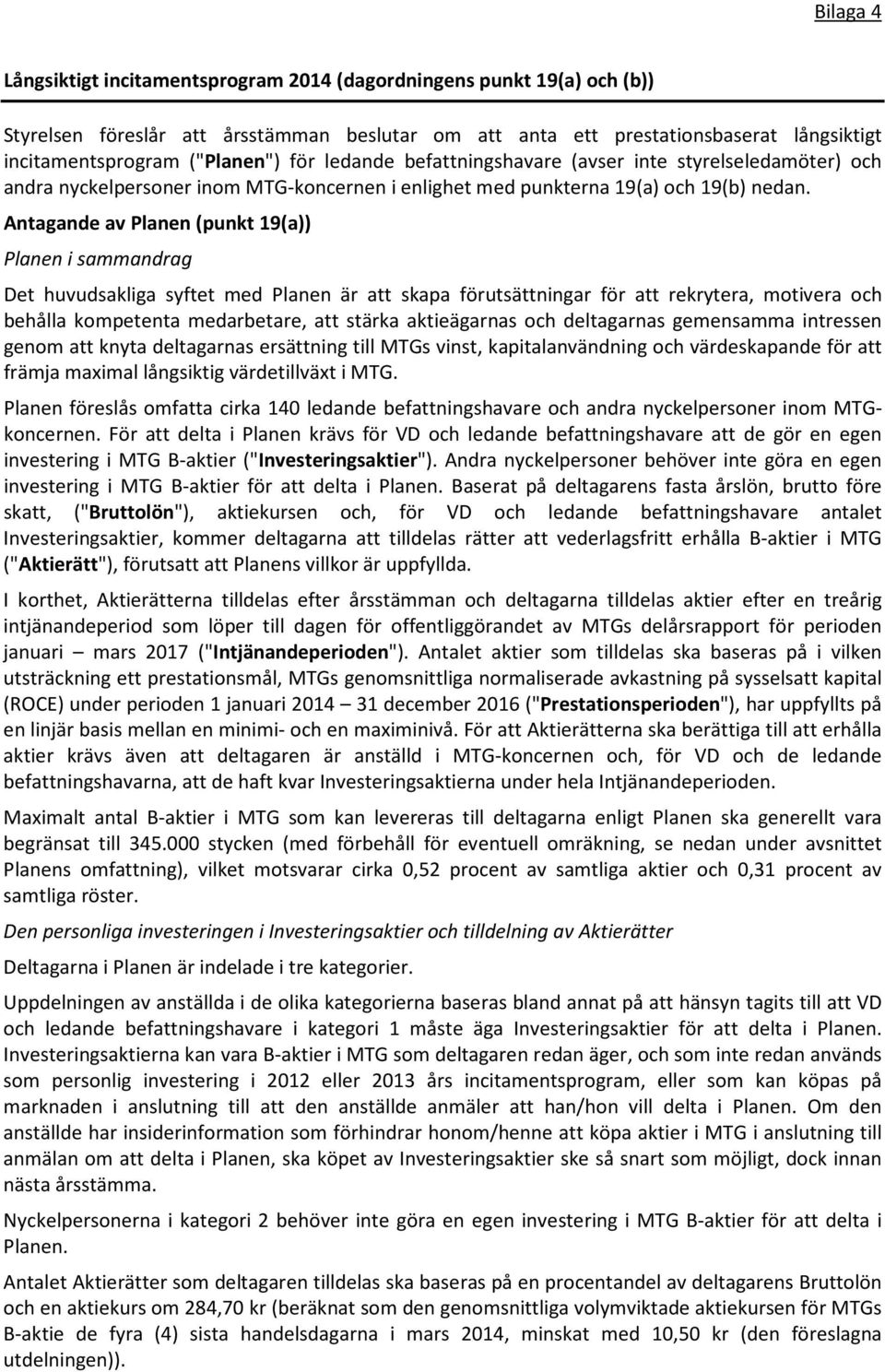 Bilaga 4

Långsiktigt incitamentsprogram 2014 (dagordningens punkt 19(a) och (b))

Styrelsen föreslår att årsstämman beslutar om att anta ett prestationsbaserat långsiktigt incitamentsprogram ("Planen") för ledande befattningshavare (avser inte styrelseledamöter) och andra nyckelpersoner inom MTG-koncernen i enlighet med punkterna 19(a) och 19(b) nedan.

Antagande av Planen (punkt 19(a))

Planen i sammandrag

Det huvudsakliga syftet med Planen är att skapa förutsättningar för att rekrytera, motivera och behålla kompetenta medarbetare, att stärka aktieägarnas och deltagarnas gemensamma intressen genom att knyta deltagarnas ersättning till MTGs vinst, kapitalanvändning och värdeskapande för att främja maximal långsiktig värdetillväxt i MTG.

Planen föreslås omfatta cirka 140 ledande befattningshavare och andra nyckelpersoner inom MTG-koncernen. För att delta i Planen krävs för VD och ledande befattningshavare att de gör en egen investering i MTG B-aktier ("Investeringsaktier"). Andra nyckelpersoner behöver inte göra en egen investering i MTG B-aktier för att delta i Planen. Baserat på deltagarens fasta årslön, brutto före skatt, ("Bruttolön"), aktiekursen och, för VD och ledande befattningshavare antalet Investeringsaktier, kommer deltagarna att tilldelas rätter att vederlagsfritt erhålla B-aktier i MTG ("Aktierätt"), förutsatt att Planens villkor är uppfyllda.

I korthet, Aktierätterna tilldelas efter årsstämman och deltagarna tilldelas aktier efter en treårig intjänandeperiod som löper till dagen för offentliggörandet av MTGs delårsrapport för perioden januari – mars 2017 ("Intjänandeperioden"). Antalet aktier som tilldelas ska baseras på i vilken utsträckning ett prestationsmål, MTGs genomsnittliga normaliserade avkastning på sysselsatt kapital (ROCE) under perioden 1 januari 2014 – 31 december 2016 ("Prestationsperioden"), har uppfyllts på en linjär basis mellan en minimi- och en maximinivå. För att Aktierätterna ska berättiga till att erhålla aktier krävs även att deltagaren är anställd i MTG-koncernen och, för VD och de ledande befattningshavarna, att de haft kvar Investeringsaktierna under hela Intjänandeperioden.

Maximalt antal B-aktier i MTG som kan levereras till deltagarna enligt Planen ska generellt vara begränsat till 345.000 stycken (med förbehåll för eventuell omräkning, se nedan under avsnittet Planens omfattning), vilket motsvarar cirka 0,52 procent av samtliga aktier och 0,31 procent av samtliga röster.

Den personliga investeringen i Investeringsaktier och tilldelning av Aktierätter

Deltagarna i Planen är indelade i tre kategorier.

Uppdelningen av anställda i de olika kategorierna baseras bland annat på att hänsyn tagits till att VD och ledande befattningshavare i kategori 1 måste äga Investeringsaktier för att delta i Planen. Investeringsaktierna kan vara B-aktier i MTG som deltagaren redan äger, och som inte redan används som personlig investering i 2012 eller 2013 års incitamentsprogram, eller som kan köpas på marknaden i anslutning till att den anställde anmäler att han/hon vill delta i Planen. Om den anställde har insiderinformation som förhindrar honom/henne att köpa aktier i MTG i anslutning till anmälan om att delta i Planen, ska köpet av Investeringsaktier ske så snart som möjligt, dock innan nästa årsstämma.

Nyckelpersonerna i kategori 2 behöver inte göra en egen investering i MTG B-aktier för att delta i Planen.

Antalet Aktierätter som deltagaren tilldelas ska baseras på en procentandel av deltagarens Bruttolön och en aktiekurs om 284,70 kr (beräknat som den genomsnittliga volymviktade aktiekursen för MTGs B-aktie de fyra (4) sista handelsdagarna i mars 2014, minskat med 10,50 kr (den föreslagna utdelningen)).